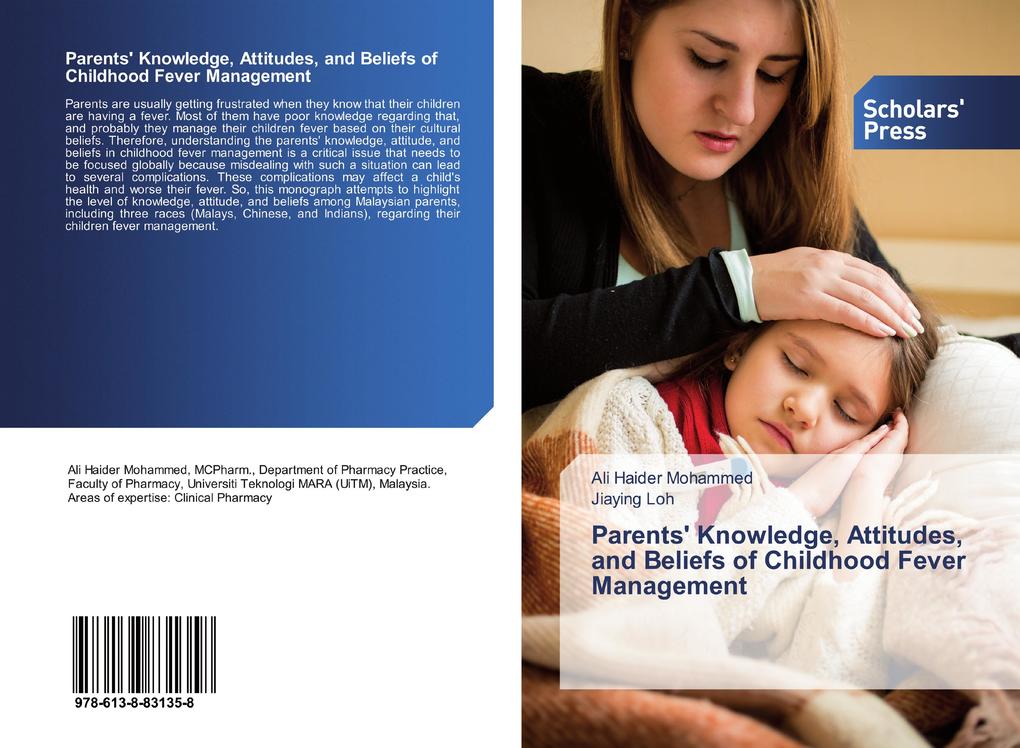 Parents' Knowledge, Attitudes, and Beliefs of Childhood Fever Management

Parents are usually getting frustrated when they know that their children are having a fever. Most of them have poor knowledge regarding that, and probably they manage their children fever based on their cultural beliefs. Therefore, understanding the parents' knowledge, attitude, and beliefs in childhood fever management is a critical issue that needs to be focused globally because misdealing with such a situation can lead to several complications. These complications may affect a child's health and worse their fever. So, this monograph attempts to highlight the level of knowledge, attitude, and beliefs among Malaysian parents, including three races (Malays, Chinese, and Indians), regarding their children fever management.

Ali Haider Mohammed, MCPharm., Department of Pharmacy Practice, Faculty of Pharmacy, Universiti Teknologi MARA (UiTM), Malaysia. Areas of expertise: Clinical Pharmacy

978-613-8-83135-8

Scholars' Press

Ali Haider Mohammed
Jiaying Loh

Parents' Knowledge, Attitudes, and Beliefs of Childhood Fever Management